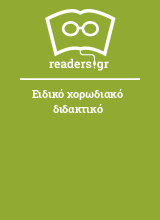 readers.gr

Ειδικό χορωδιακό διδακτικό